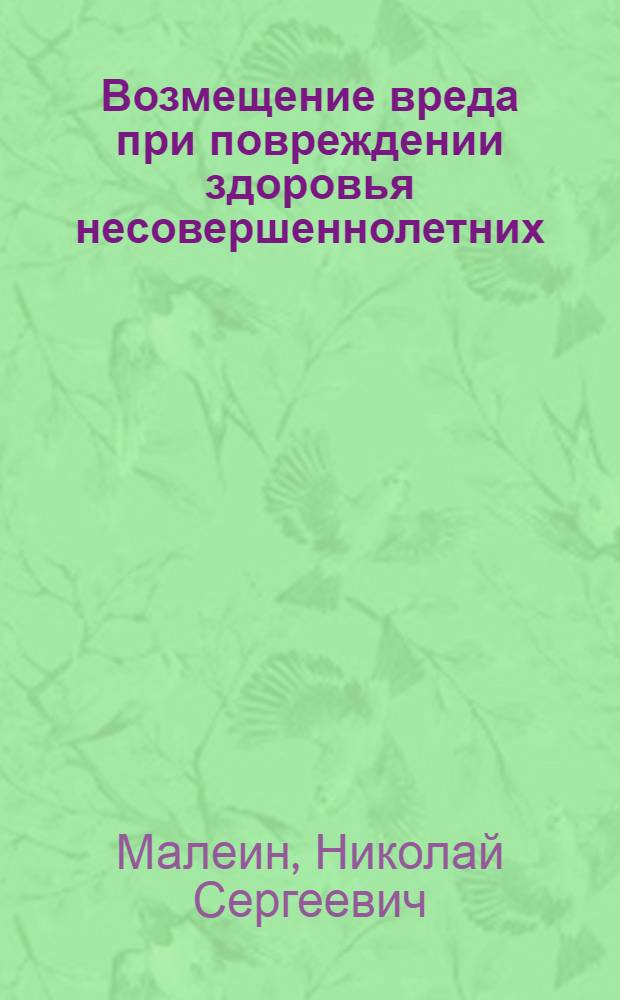 Возмещение вреда при повреждении здоровья несовершеннолетних

Малеин, Николай Сергеевич